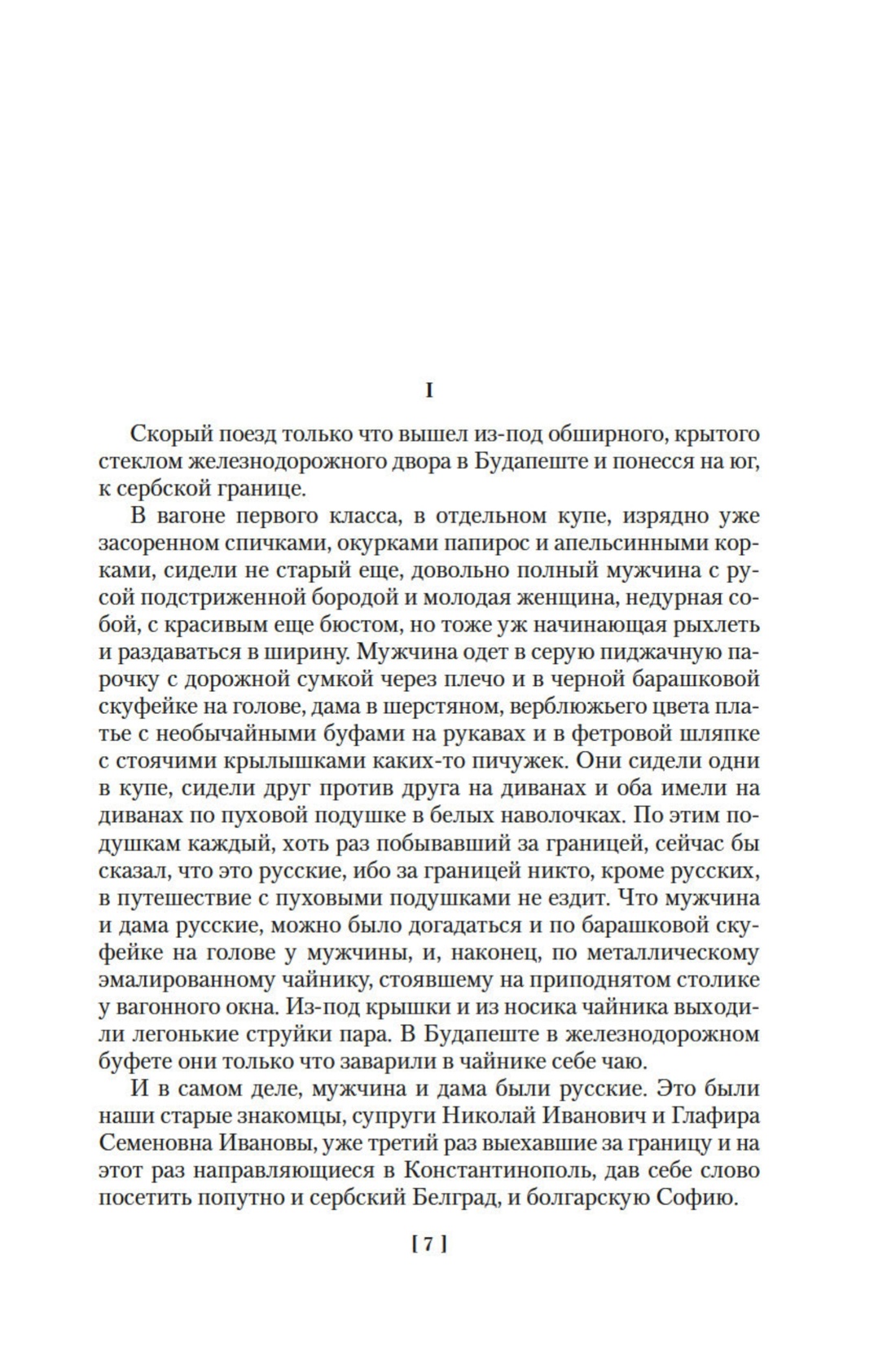 I

Скорый поезд только что вышел из-под обширного, крытого стеклом железнодорожного двора в Будапеште и понесся на юг, к сербской границе.

В вагоне первого класса, в отдельном купе, изрядно уже засоренном спичками, окурками папирос и апельсинными корками, сидели не старый еще, довольно полный мужчина с русой подстриженной бородой и молодая женщина, недурная собой, с красивым еще бюстом, но тоже уж начинающая рыхлеть и раздаваться в ширину. Мужчина одет в серую пиджачную парочку с дорожной сумкой через плечо и в черной барашковой скуфейке на голове, дама в шерстяном, верблюжьего цвета платье с необычайными буфами на рукавах и в фетровой шляпке с стоячими крылышками каких-то пичужек. Они сидели одни в купе, сидели друг против друга на диванах и оба имели на диванах по пуховой подушке в белых наволочках. По этим подушкам каждый, хоть раз побывавший за границей, сейчас бы сказал, что это русские, ибо за границей никто, кроме русских, в путешествие с пуховыми подушками не ездит. Что мужчина и дама русские, можно было догадаться и по барашковой скуфейке на голове у мужчины, и, наконец, по металлическому эмалированному чайнику, стоявшему на приподнятом столике у вагонного окна. Из-под крышки и из носика чайника выходили легонькие струйки пара. В Будапеште в железнодорожном буфете они только что заварили в чайнике себе чаю.

И в самом деле, мужчина и дама были русские. Это были наши старые знакомцы, супруги Николай Иванович и Глафира Семеновна Ивановы, уже третий раз выехавшие за границу и на этот раз направляющиеся в Константинополь, дав себе слово посетить попутно и сербский Белград, и болгарскую Софию.

[ 7 ]